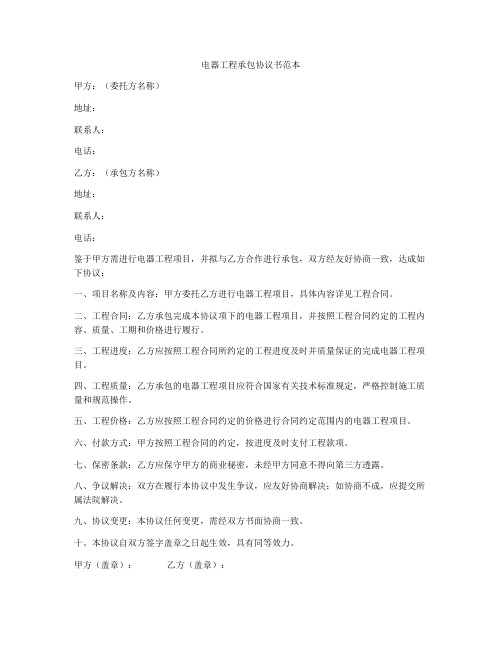 电器工程承包协议书范本

甲方：（委托方名称）

地址：

联系人：

电话：

乙方：（承包方名称）

地址：

联系人：

电话：

鉴于甲方需进行电器工程项目，并拟与乙方合作进行承包，双方经友好协商一致，达成如下协议：

一、项目名称及内容：甲方委托乙方进行电器工程项目，具体内容详见工程合同。

二、工程合同：乙方承包完成本协议项下的电器工程项目，并按照工程合同约定的工程内容、质量、工期和价格进行履行。

三、工程进度：乙方应按照工程合同所约定的工程进度及时并质量保证的完成电器工程项目。

四、工程质量：乙方承包的电器工程项目应符合国家有关技术标准规定，严格控制施工质量和规范操作。

五、工程价格：乙方应按照工程合同约定的价格进行合同约定范围内的电器工程项目。

六、付款方式：甲方按照工程合同的约定，按进度及时支付工程款项。

七、保密条款：乙方应保守甲方的商业秘密，未经甲方同意不得向第三方透露。

八、争议解决：双方在履行本协议中发生争议，应友好协商解决；如协商不成，应提交所属法院解决。

九、协议变更：本协议任何变更，需经双方书面协商一致。

十、本协议自双方签字盖章之日起生效，具有同等效力。

甲方（盖章）：　　乙方（盖章）：